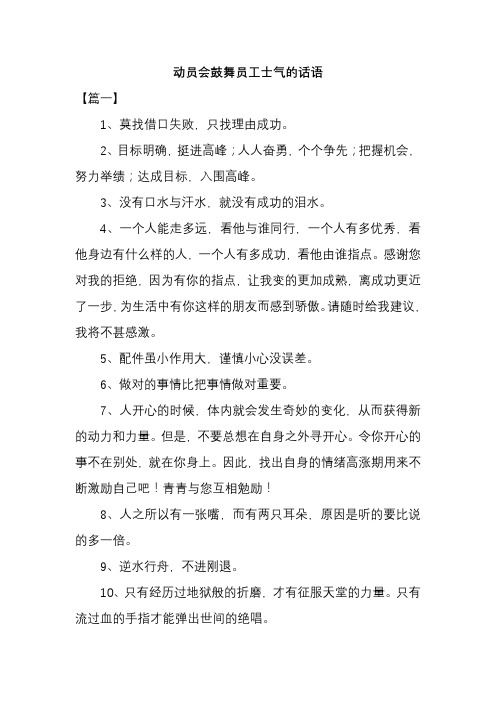 动员会鼓舞员工士气的话语

【篇一】

1、莫找借口失败，只找理由成功。

2、目标明确，挺进高峰；人人奋勇，个个争先；把握机会，努力举绩；达成目标，入围高峰。

3、没有口水与汗水，就没有成功的泪水。

4、一个人能走多远，看他与谁同行，一个人有多优秀，看他身边有什么样的人，一个人有多成功，看他由谁指点。感谢您对我的拒绝，因为有你的指点，让我变的更加成熟，离成功更近了一步，为生活中有你这样的朋友而感到骄傲。请随时给我建议，我将不甚感激。

5、配件虽小作用大，谨慎小心没误差。

6、做对的事情比把事情做对重要。

7、人开心的时候，体内就会发生奇妙的变化，从而获得新的动力和力量。但是，不要总想在自身之外寻开心。令你开心的事不在别处，就在你身上。因此，找出自身的情绪高涨期用来不断激励自己吧！青青与您互相勉励！

8、人之所以有一张嘴，而有两只耳朵，原因是听的要比说的多一倍。

9、逆水行舟，不进刚退。

10、只有经历过地狱般的折磨，才有征服天堂的力量。只有流过血的手指才能弹出世间的绝唱。